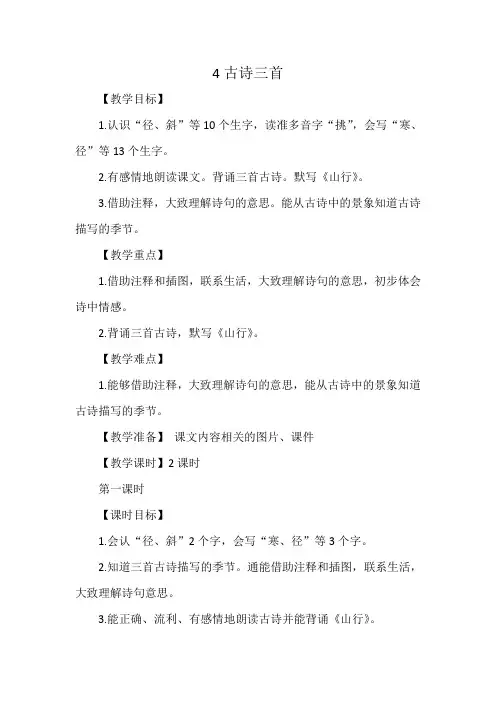 4 古诗三首

【教学目标】

1.认识“径、斜”等 10 个生字，读准多音字“挑”，会写“寒、径”等 13 个生字。

2.有感情地朗读课文。背诵三首古诗。默写《山行》。

3.借助注释，大致理解诗句的意思。能从古诗中的景象知道古诗描写的季节。

【教学重点】

1.借助注释和插图，联系生活，大致理解诗句的意思，初步体会诗中情感。

2.背诵三首古诗，默写《山行》。

【教学难点】

1.能够借助注释，大致理解诗句的意思，能从古诗中的景象知道古诗描写的季节。

【教学准备】 课文内容相关的图片、课件

【教学课时】2 课时

第一课时

【课时目标】

1.会认“径、斜”2 个字，会写“寒、径”等 3 个字。

2.知道三首古诗描写的季节。通能借助注释和插图，联系生活，大致理解诗句意思。

3.能正确、流利、有感情地朗读古诗并能背诵《山行》。